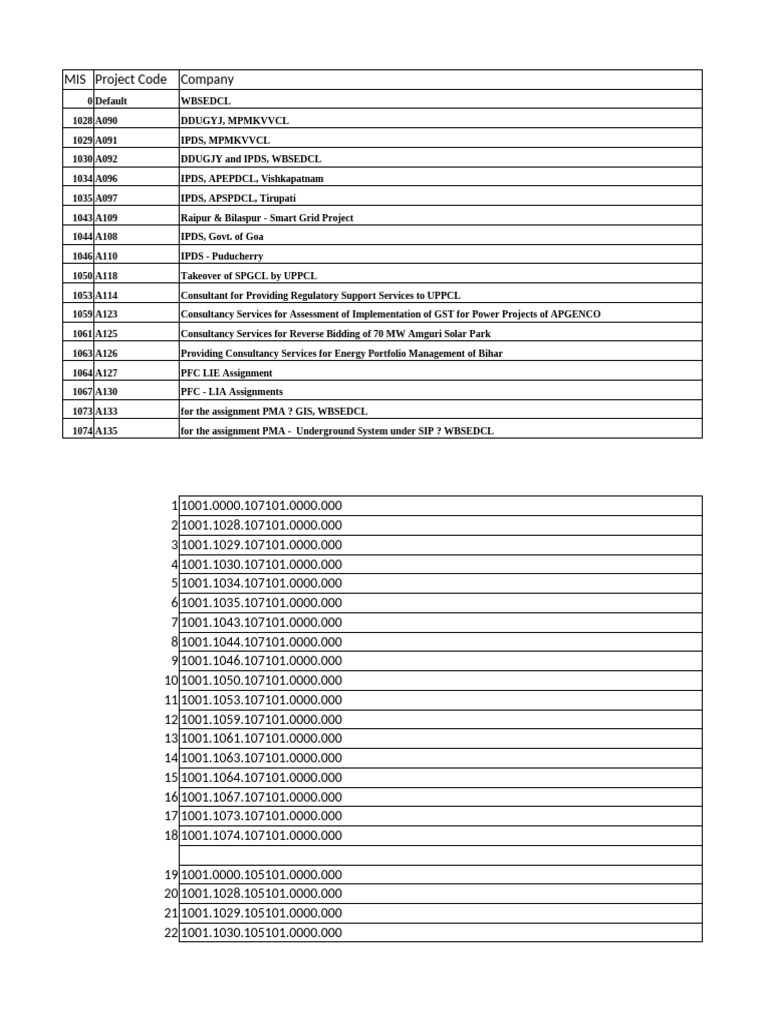 | MIS | Project Code | Company |
|---|---|---|
| 0 | Default | WBSEDCL |
| 1028 | A090 | DDUGYJ, MPMKVVCL |
| 1029 | A091 | IPDS, MPMKVVCL |
| 1030 | A092 | DDUGJY and IPDS, WBSEDCL |
| 1034 | A096 | IPDS, APEPDCL, Vishkapatnam |
| 1035 | A097 | IPDS, APSPDCL, Tirupati |
| 1043 | A109 | Raipur & Bilaspur - Smart Grid Project |
| 1044 | A108 | IPDS, Govt. of Goa |
| 1046 | A110 | IPDS - Puducherry |
| 1050 | A118 | Takeover of SPGCL by UPPCL |
| 1053 | A114 | Consultant for Providing Regulatory Support Services to UPPCL |
| 1059 | A123 | Consultancy Services for Assessment of Implementation of GST for Power Projects of APGENCO |
| 1061 | A125 | Consultancy Services for Reverse Bidding of 70 MW Amguri Solar Park |
| 1063 | A126 | Providing Consultancy Services for Energy Portfolio Management of Bihar |
| 1064 | A127 | PFC LIE Assignment |
| 1067 | A130 | PFC - LIA Assignments |
| 1073 | A133 | for the assignment PMA ? GIS, WBSEDCL |
| 1074 | A135 | for the assignment PMA - Underground System under SIP ? WBSEDCL |

| | |
|---|---|
| 1 | 1001.0000.107101.0000.000 |
| 2 | 1001.1028.107101.0000.000 |
| 3 | 1001.1029.107101.0000.000 |
| 4 | 1001.1030.107101.0000.000 |
| 5 | 1001.1034.107101.0000.000 |
| 6 | 1001.1035.107101.0000.000 |
| 7 | 1001.1043.107101.0000.000 |
| 8 | 1001.1044.107101.0000.000 |
| 9 | 1001.1046.107101.0000.000 |
| 10 | 1001.1050.107101.0000.000 |
| 11 | 1001.1053.107101.0000.000 |
| 12 | 1001.1059.107101.0000.000 |
| 13 | 1001.1061.107101.0000.000 |
| 14 | 1001.1063.107101.0000.000 |
| 15 | 1001.1064.107101.0000.000 |
| 16 | 1001.1067.107101.0000.000 |
| 17 | 1001.1073.107101.0000.000 |
| 18 | 1001.1074.107101.0000.000 |
| | |
| 19 | 1001.0000.105101.0000.000 |
| 20 | 1001.1028.105101.0000.000 |
| 21 | 1001.1029.105101.0000.000 |
| 22 | 1001.1030.105101.0000.000 |